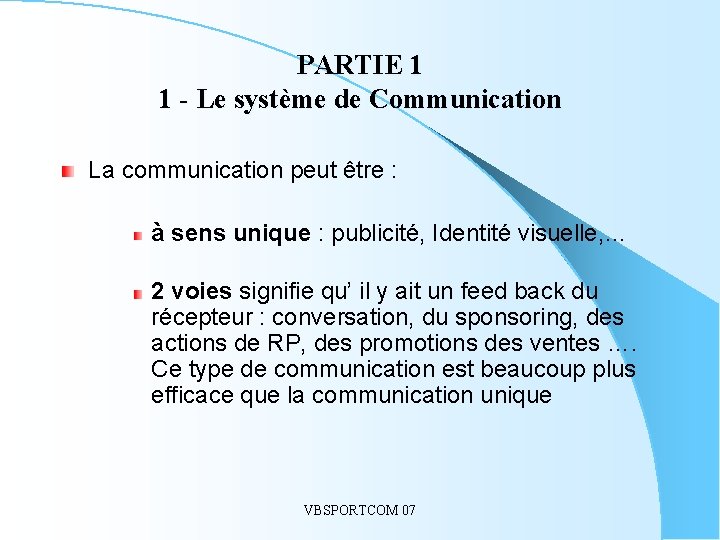 PARTIE 1
1 - Le système de Communication

La communication peut être :

à sens unique : publicité, Identité visuelle,…

2 voies signifie qu' il y ait un feed back du récepteur : conversation, du sponsoring, des actions de RP, des promotions des ventes …. Ce type de communication est beaucoup plus efficace que la communication unique

VBSPORTCOM 07